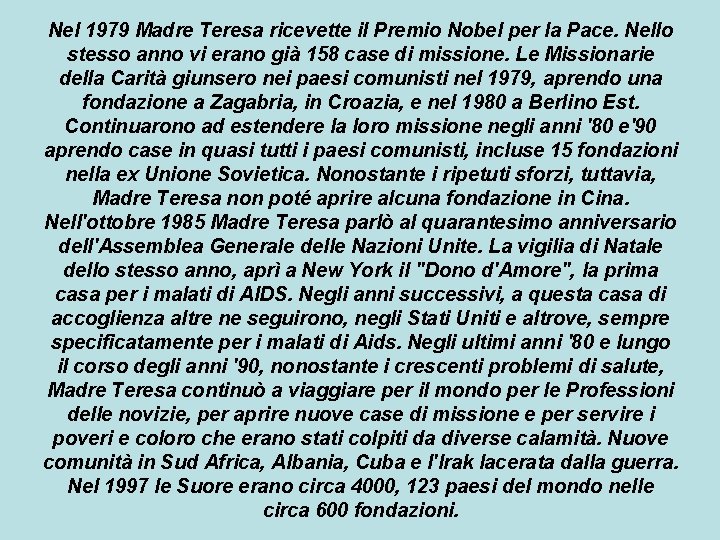 Nel 1979 Madre Teresa ricevette il Premio Nobel per la Pace. Nello stesso anno vi erano già 158 case di missione. Le Missionarie della Carità giunsero nei paesi comunisti nel 1979, aprendo una fondazione a Zagabria, in Croazia, e nel 1980 a Berlino Est. Continuarono ad estendere la loro missione negli anni '80 e'90 aprendo case in quasi tutti i paesi comunisti, incluse 15 fondazioni nella ex Unione Sovietica. Nonostante i ripetuti sforzi, tuttavia, Madre Teresa non poté aprire alcuna fondazione in Cina. Nell'ottobre 1985 Madre Teresa parlò al quarantesimo anniversario dell'Assemblea Generale delle Nazioni Unite. La vigilia di Natale dello stesso anno, aprì a New York il "Dono d'Amore", la prima casa per i malati di AIDS. Negli anni successivi, a questa casa di accoglienza altre ne seguirono, negli Stati Uniti e altrove, sempre specificatamente per i malati di Aids. Negli ultimi anni '80 e lungo il corso degli anni '90, nonostante i crescenti problemi di salute, Madre Teresa continuò a viaggiare per il mondo per le Professioni delle novizie, per aprire nuove case di missione e per servire i poveri e coloro che erano stati colpiti da diverse calamità. Nuove comunità in Sud Africa, Albania, Cuba e l'Irak lacerata dalla guerra. Nel 1997 le Suore erano circa 4000, 123 paesi del mondo nelle circa 600 fondazioni.